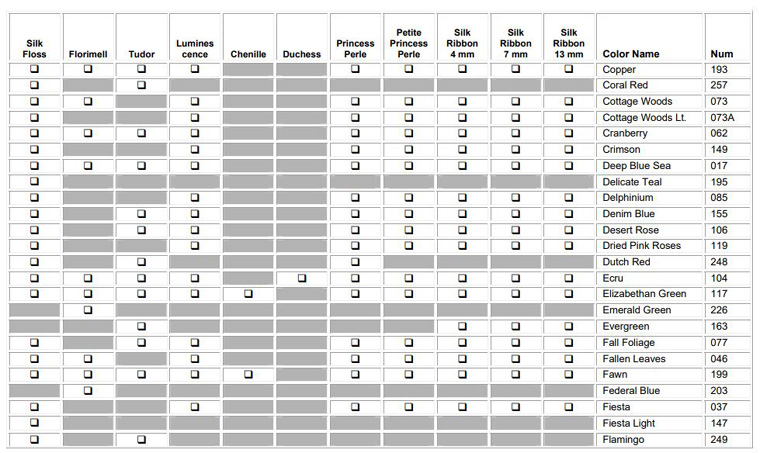 | Silk Floss | Florimell | Tudor | Luminescence | Chenille | Duchess | Princess Perle | Petite Princess Perle | Silk Ribbon 4 mm | Silk Ribbon 7 mm | Silk Ribbon 13 mm | Color Name | Num |
|---|---|---|---|---|---|---|---|---|---|---|---|---|
| ❑ | ❑ | ❑ | ❑ | | | ❑ | ❑ | ❑ | ❑ | ❑ | Copper | 193 |
| ❑ | | ❑ | | | | | | | | | Coral Red | 257 |
| ❑ | ❑ | | ❑ | | | ❑ | ❑ | ❑ | ❑ | ❑ | Cottage Woods | 073 |
| ❑ | | | ❑ | | | ❑ | ❑ | ❑ | ❑ | ❑ | Cottage Woods Lt. | 073A |
| ❑ | ❑ | ❑ | ❑ | | | ❑ | ❑ | ❑ | ❑ | ❑ | Cranberry | 062 |
| ❑ | | | ❑ | | | ❑ | ❑ | ❑ | ❑ | ❑ | Crimson | 149 |
| ❑ | ❑ | ❑ | ❑ | | | ❑ | ❑ | ❑ | ❑ | ❑ | Deep Blue Sea | 017 |
| ❑ | | | | | | | | | | | Delicate Teal | 195 |
| ❑ | | | ❑ | | | ❑ | ❑ | ❑ | ❑ | ❑ | Delphinium | 085 |
| ❑ | | ❑ | ❑ | | | ❑ | ❑ | ❑ | ❑ | ❑ | Denim Blue | 155 |
| ❑ | | ❑ | ❑ | | | ❑ | ❑ | ❑ | ❑ | ❑ | Desert Rose | 106 |
| ❑ | | | ❑ | | | ❑ | ❑ | ❑ | ❑ | ❑ | Dried Pink Roses | 119 |
| ❑ | | ❑ | | | | ❑ | | | | | Dutch Red | 248 |
| ❑ | ❑ | ❑ | ❑ | | ❑ | ❑ | ❑ | ❑ | ❑ | ❑ | Ecru | 104 |
| ❑ | ❑ | ❑ | ❑ | ❑ | | ❑ | ❑ | ❑ | ❑ | ❑ | Elizabethan Green | 117 |
| | ❑ | | | | | | | | | | Emerald Green | 226 |
| | | ❑ | | | | | | ❑ | ❑ | ❑ | Evergreen | 163 |
| ❑ | | ❑ | ❑ | | | ❑ | ❑ | ❑ | ❑ | ❑ | Fall Foliage | 077 |
| ❑ | ❑ | | ❑ | | | ❑ | ❑ | ❑ | ❑ | ❑ | Fallen Leaves | 046 |
| ❑ | ❑ | ❑ | ❑ | ❑ | | ❑ | ❑ | ❑ | ❑ | ❑ | Fawn | 199 |
| | ❑ | | | | | | | | | | Federal Blue | 203 |
| ❑ | | | ❑ | | | ❑ | ❑ | ❑ | ❑ | ❑ | Fiesta | 037 |
| ❑ | | | | | | | | | | | Fiesta Light | 147 |
| ❑ | | ❑ | | | | | | | | | Flamingo | 249 |